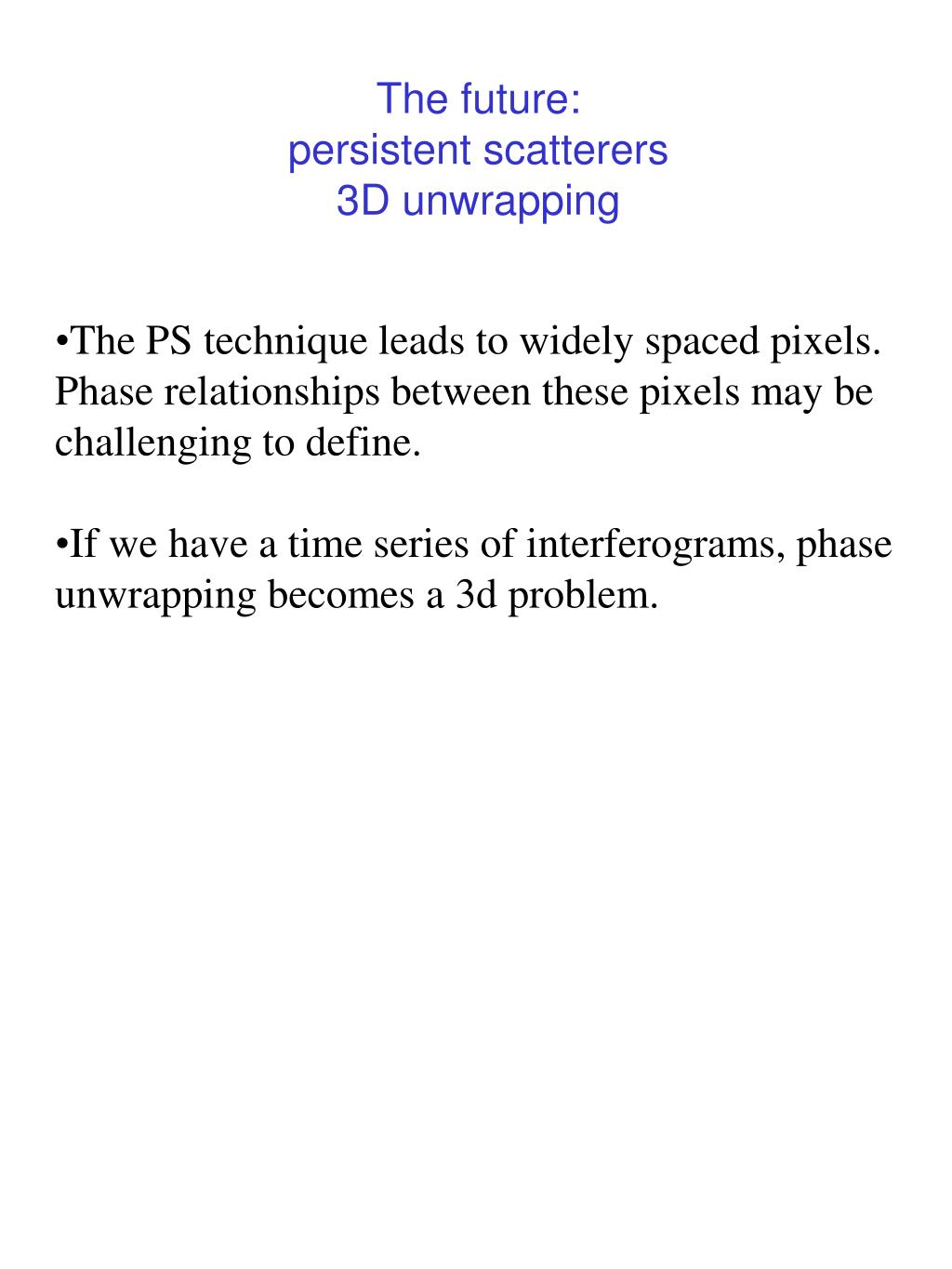 The future:
persistent scatterers
3D unwrapping

•The PS technique leads to widely spaced pixels. Phase relationships between these pixels may be challenging to define.

•If we have a time series of interferograms, phase unwrapping becomes a 3d problem.